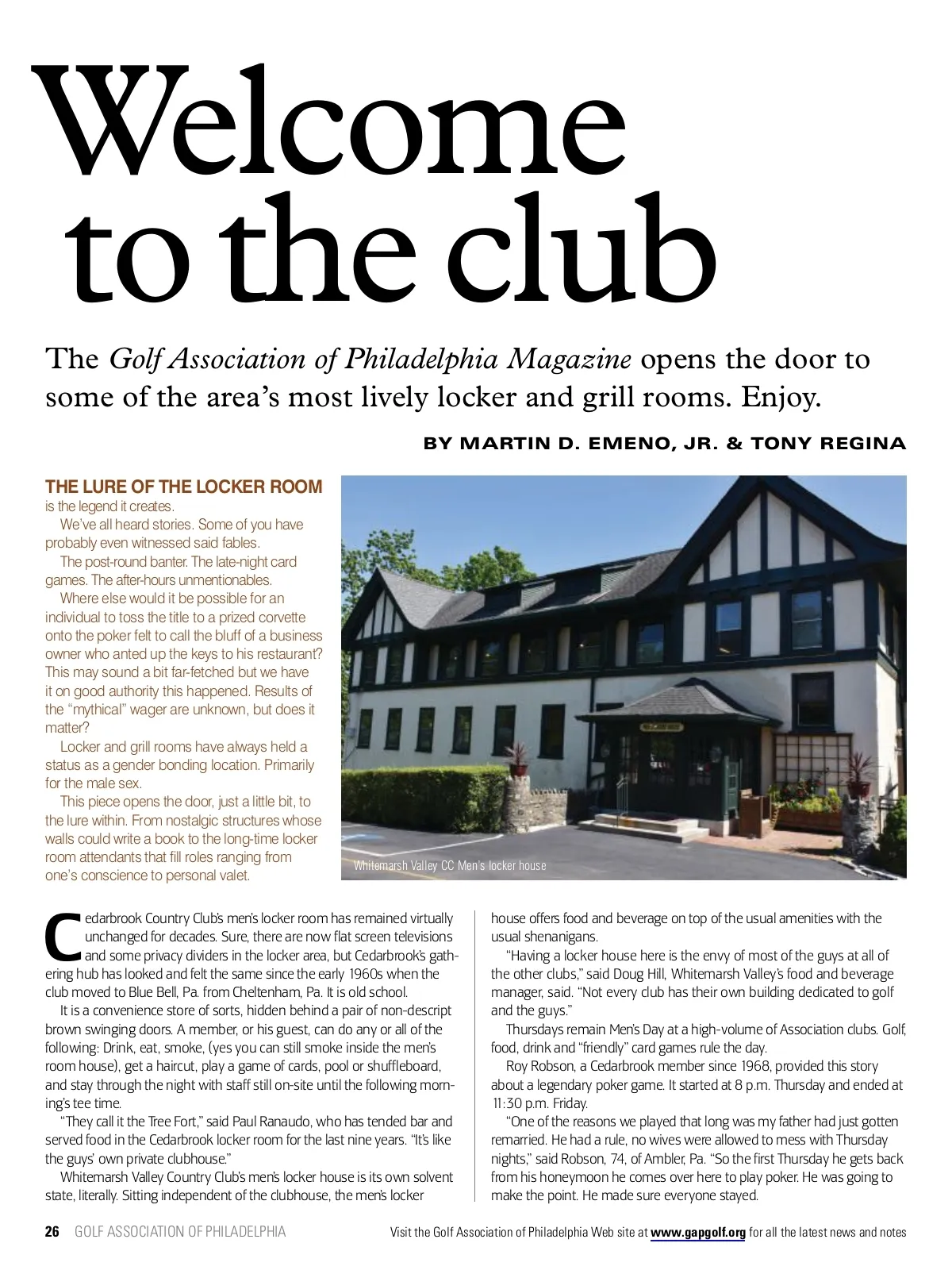 Welcome to the club

The Golf Association of Philadelphia Magazine opens the door to some of the area's most lively locker and grill rooms. Enjoy.

BY MARTIN D. EMENO, JR. & TONY REGINA

THE LURE OF THE LOCKER ROOM is the legend it creates.

We've all heard stories. Some of you have probably even witnessed said fables.

The post-round banter. The late-night card games. The after-hours unmentionables.

Where else would it be possible for an individual to toss the title to a prized corvette onto the poker felt to call the bluff of a business owner who anted up the keys to his restaurant? This may sound a bit far-fetched but we have it on good authority this happened. Results of the "mythical" wager are unknown, but does it matter?

Locker and grill rooms have always held a status as a gender bonding location. Primarily for the male sex.

This piece opens the door, just a little bit, to the lure within. From nostalgic structures whose walls could write a book to the long-time locker room attendants that fill roles ranging from one's conscience to personal valet.

Whitemarsh Valley CC Men's locker house

Cedarbrook Country Club's men's locker room has remained virtually unchanged for decades. Sure, there are now flat screen televisions and some privacy dividers in the locker area, but Cedarbrook's gathering hub has looked and felt the same since the early 1960s when the club moved to Blue Bell, Pa. from Cheltenham, Pa. It is old school.

It is a convenience store of sorts, hidden behind a pair of non-descript brown swinging doors. A member, or his guest, can do any or all of the following: Drink, eat, smoke, (yes you can still smoke inside the men's room house), get a haircut, play a game of cards, pool or shuffleboard, and stay through the night with staff still on-site until the following morning's tee time.

"They call it the Tree Fort," said Paul Ranaudo, who has tended bar and served food in the Cedarbrook locker room for the last nine years. "It's like the guys' own private clubhouse."

Whitemarsh Valley Country Club's men's locker house is its own solvent state, literally. Sitting independent of the clubhouse, the men's locker house offers food and beverage on top of the usual amenities with the usual shenanigans.

"Having a locker house here is the envy of most of the guys at all of the other clubs," said Doug Hill, Whitemarsh Valley's food and beverage manager, said. "Not every club has their own building dedicated to golf and the guys."

Thursdays remain Men's Day at a high-volume of Association clubs. Golf, food, drink and "friendly" card games rule the day.

Roy Robson, a Cedarbrook member since 1968, provided this story about a legendary poker game. It started at 8 p.m. Thursday and ended at 11:30 p.m. Friday.

"One of the reasons we played that long was my father had just gotten remarried. He had a rule, no wives were allowed to mess with Thursday nights," said Robson, 74, of Ambler, Pa. "So the first Thursday he gets back from his honeymoon he comes over here to play poker. He was going to make the point. He made sure everyone stayed.

26 GOLF ASSOCIATION OF PHILADELPHIA

Visit the Golf Association of Philadelphia Web site at www.gapgolf.org for all the latest news and notes